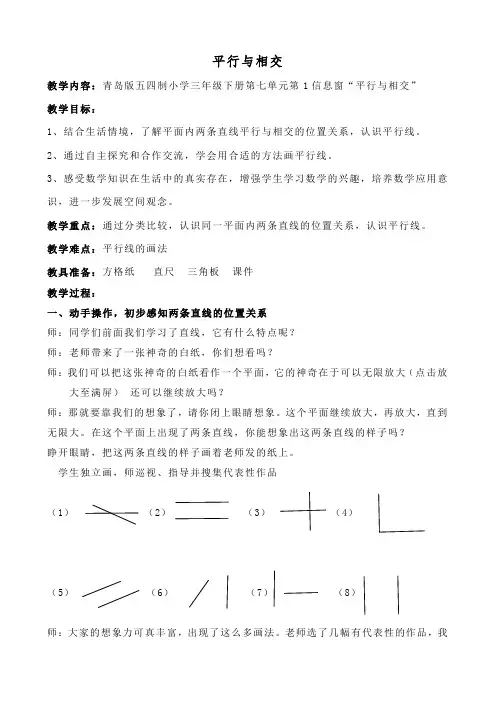 平行与相交

教学内容：青岛版五四制小学三年级下册第七单元第 1 信息窗“平行与相交”

教学目标：

1、结合生活情境，了解平面内两条直线平行与相交的位置关系，认识平行线。

2、通过自主探究和合作交流，学会用合适的方法画平行线。

3、感受数学知识在生活中的真实存在，增强学生学习数学的兴趣，培养数学应用意识，进一步发展空间观念。

教学重点：通过分类比较，认识同一平面内两条直线的位置关系，认识平行线。

教学难点：平行线的画法

教具准备：方格纸　直尺　三角板　课件

教学过程：

一、动手操作，初步感知两条直线的位置关系

师：同学们前面我们学习了直线，它有什么特点呢？

师：老师带来了一张神奇的白纸，你们想看吗？

师：我们可以把这张神奇的白纸看作一个平面，它的神奇在于可以无限放大（点击放大至满屏）　还可以继续放大吗？

师：那就要靠我们的想象了，请你闭上眼睛想象。这个平面继续放大，再放大，直到无限大。在这个平面上出现了两条直线，你能想象出这两条直线的样子吗？

睁开眼睛，把这两条直线的样子画着老师发的纸上。

学生独立画，师巡视、指导并搜集代表性作品

（1）　（2）　（3）　（4）

（5）　（6）　（7）　（8）

师：大家的想象力可真丰富，出现了这么多画法。老师选了几幅有代表性的作品，我